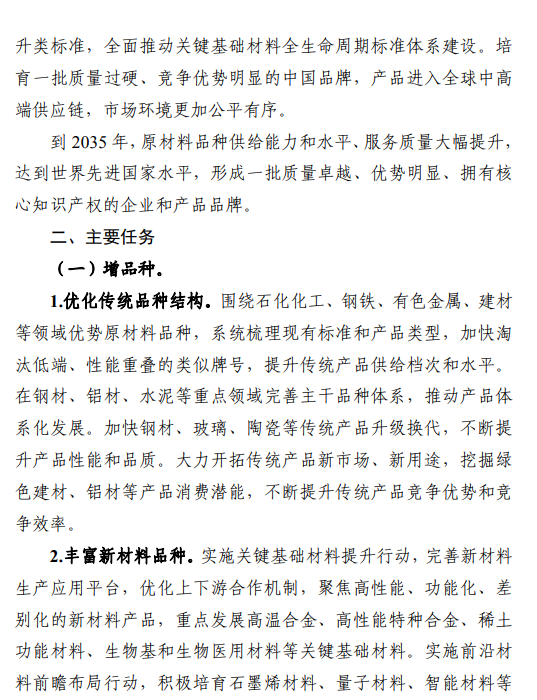 升类标准，全面推动关键基础材料全生命周期标准体系建设。培育一批质量过硬、竞争优势明显的中国品牌，产品进入全球中高端供应链，市场环境更加公平有序。

到 2035 年，原材料品种供给能力和水平、服务质量大幅提升，达到世界先进国家水平，形成一批质量卓越、优势明显、拥有核心知识产权的企业和产品品牌。

二、主要任务

（一）增品种。

1.优化传统品种结构。围绕石化化工、钢铁、有色金属、建材等领域优势原材料品种，系统梳理现有标准和产品类型，加快淘汰低端、性能重叠的类似牌号，提升传统产品供给档次和水平。在钢材、铝材、水泥等重点领域完善主干品种体系，推动产品体系化发展。加快钢材、玻璃、陶瓷等传统产品升级换代，不断提升产品性能和品质。大力开拓传统产品新市场、新用途，挖掘绿色建材、铝材等产品消费潜能，不断提升传统产品竞争优势和竞争效率。

2.丰富新材料品种。实施关键基础材料提升行动，完善新材料生产应用平台，优化上下游合作机制，聚焦高性能、功能化、差别化的新材料产品，重点发展高温合金、高性能特种合金、稀土功能材料、生物基和生物医用材料等关键基础材料。实施前沿材料前瞻布局行动，积极培育石墨烯材料、量子材料、智能材料等